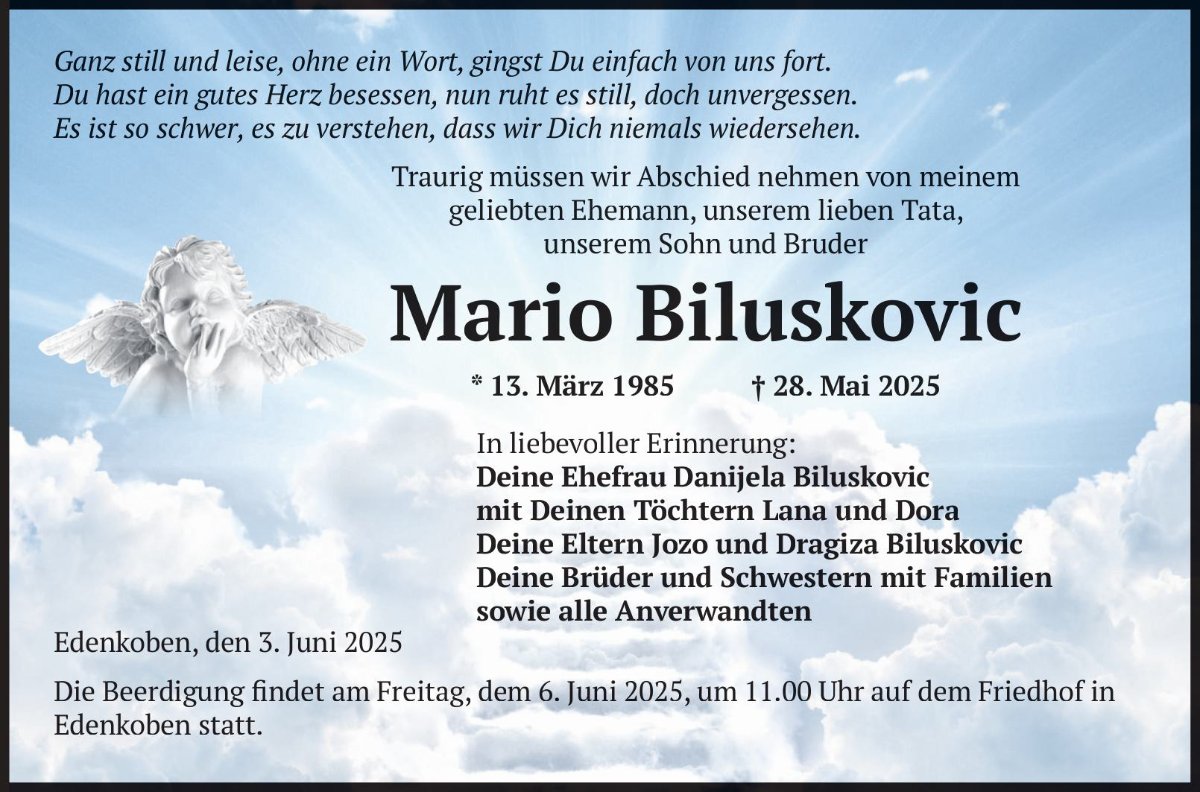 Ganz still und leise, ohne ein Wort, gingst Du einfach von uns fort.
Du hast ein gutes Herz besessen, nun ruht es still, doch unvergessen.
Es ist so schwer, es zu verstehen, dass wir Dich niemals wiedersehen.

Traurig müssen wir Abschied nehmen von meinem geliebten Ehemann, unserem lieben Tata, unserem Sohn und Bruder

Mario Biluskovic

* 13. März 1985 † 28. Mai 2025

In liebevoller Erinnerung:
Deine Ehefrau Danijela Biluskovic
mit Deinen Töchtern Lana und Dora
Deine Eltern Jozo und Dragiza Biluskovic
Deine Brüder und Schwestern mit Familien
sowie alle Anverwandten

Edenkoben, den 3. Juni 2025

Die Beerdigung findet am Freitag, dem 6. Juni 2025, um 11.00 Uhr auf dem Friedhof in Edenkoben statt.